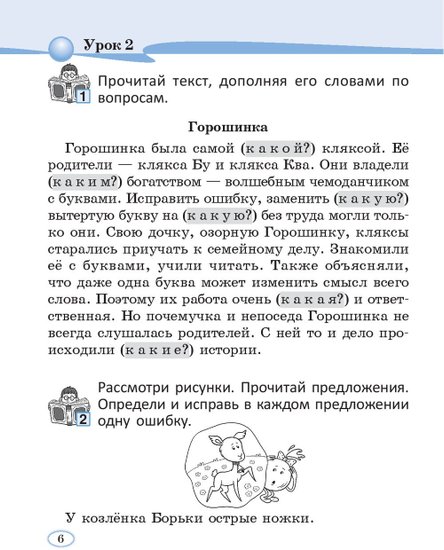 Урок 2

1 Прочитай текст, дополняя его словами по вопросам.

Горошинка

Горошинка была самой (к а к о й?) кляксой. Её родители — клякса Бу и клякса Ква. Они владели (к а к и м?) богатством — волшебным чемоданчиком с буквами. Исправить ошибку, заменить (к а к у ю?) вытертую букву на (к а к у ю?) без труда могли только они. Свою дочку, озорную Горошинку, кляксы старались приучать к семейному делу. Знакомили её с буквами, учили читать. Также объясняли, что даже одна буква может изменить смысл всего слова. Поэтому их работа очень (к а к а я?) и ответственная. Но почемучка и непоседа Горошинка не всегда слушалась родителей. С ней то и дело происходили (к а к и е?) истории.

2 Рассмотри рисунки. Прочитай предложения. Определи и исправь в каждом предложении одну ошибку.

У козлёнка Борьки острые ножки.

6